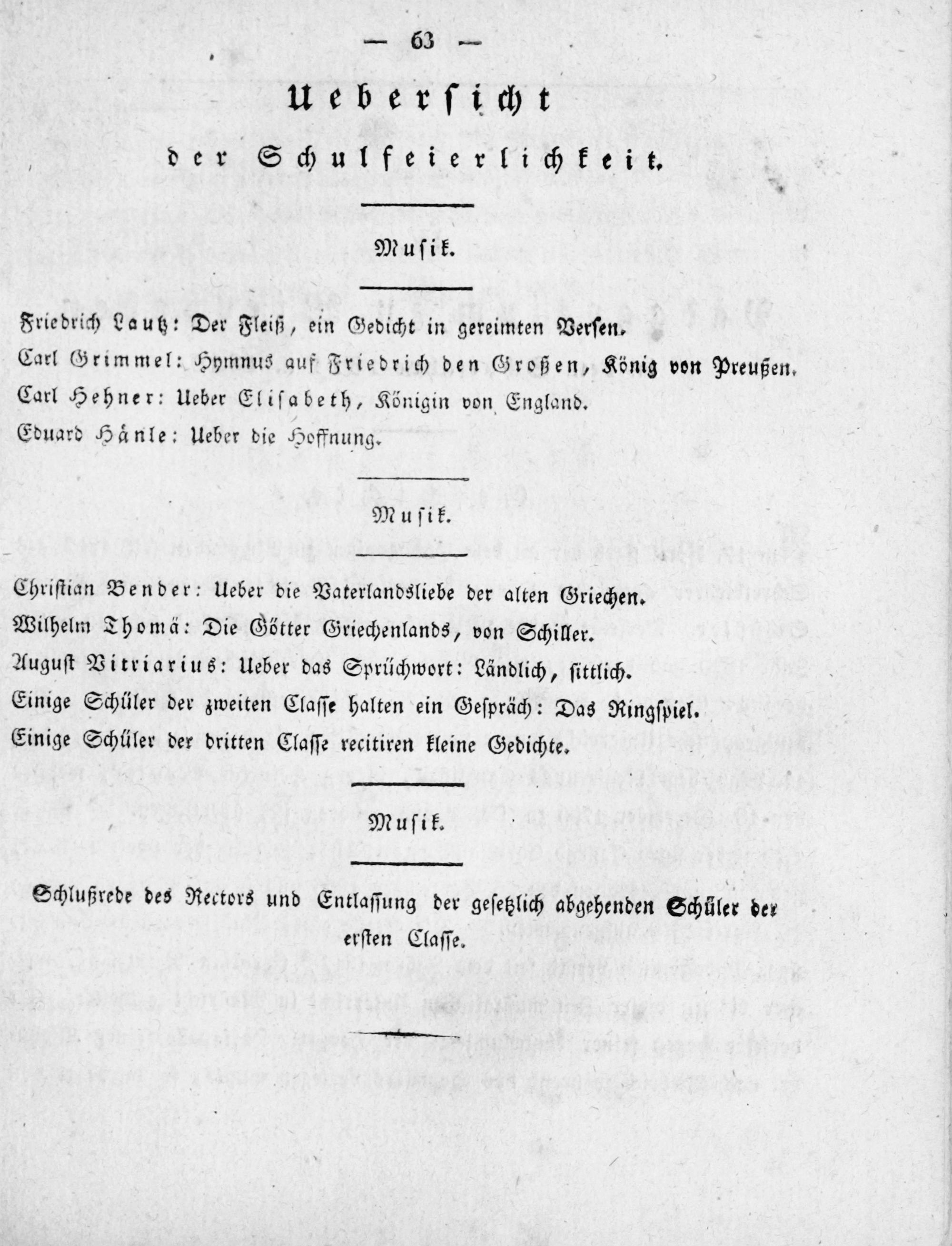 — 63 —

Uebersicht

der Schulfeierlichkeit.

Musik.

Friedrich Lautz: Der Fleiß, ein Gedicht in gereimten Versen.

Carl Grimmel: Hymnus auf Friedrich den Großen, König von Preußen.

Carl Hehner: Ueber Elisabeth, Königin von England.

Eduard Hänle: Ueber die Hoffnung.

Musik.

Christian Bender: Ueber die Vaterlandsliebe der alten Griechen.

Wilhelm Thomä: Die Götter Griechenlands, von Schiller.

August Vitriarius: Ueber das Sprüchwort: Ländlich, sittlich.

Einige Schüler der zweiten Classe halten ein Gespräch: Das Ringspiel.

Einige Schüler der dritten Classe recitiren kleine Gedichte.

Musik.

Schlußrede des Rectors und Entlassung der gesetzlich abgehenden Schüler der ersten Classe.